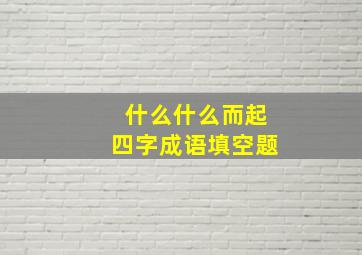 什么什么而起
四字成语填空题